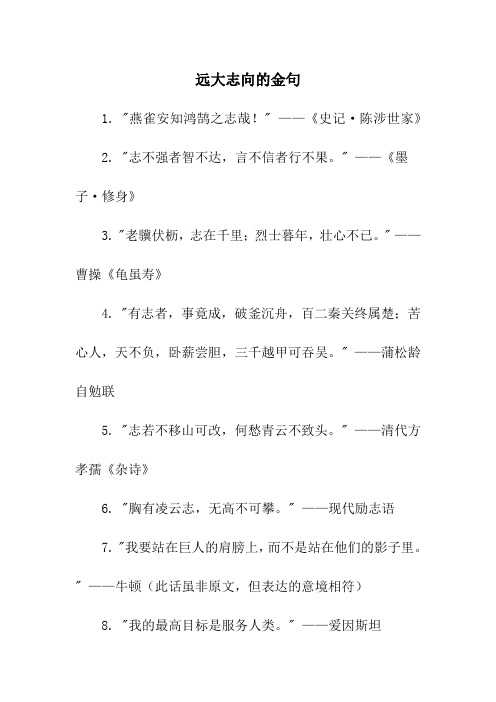 远大志向的金句

1. "燕雀安知鸿鹄之志哉！" ——《史记·陈涉世家》

2. "志不强者智不达，言不信者行不果。" ——《墨子·修身》

3. "老骥伏枥，志在千里；烈士暮年，壮心不已。" ——曹操《龟虽寿》

4. "有志者，事竟成，破釜沉舟，百二秦关终属楚；苦心人，天不负，卧薪尝胆，三千越甲可吞吴。" ——蒲松龄自勉联

5. "志若不移山可改，何愁青云不致头。" ——清代方孝孺《杂诗》

6. "胸有凌云志，无高不可攀。" ——现代励志语

7. "我要站在巨人的肩膀上，而不是站在他们的影子里。" ——牛顿（此话虽非原文，但表达的意境相符）

8. "我的最高目标是服务人类。" ——爱因斯坦